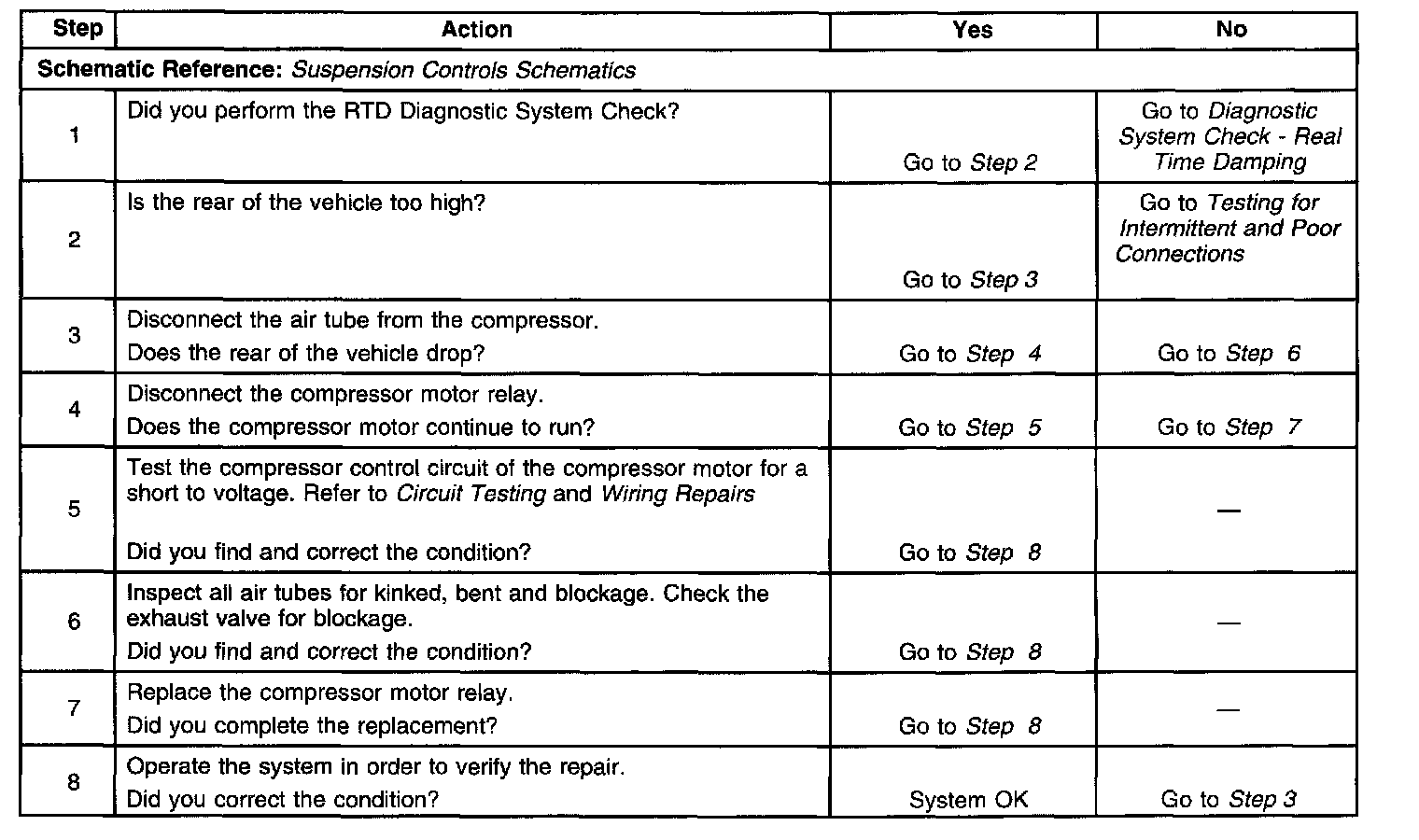 | Step | Action | Yes | No |
|---|---|---|---|
| Schematic Reference: Suspension Controls Schematics | | | |
| 1 | Did you perform the RTD Diagnostic System Check? | Go to Step 2 | Go to Diagnostic System Check - Real Time Damping |
| 2 | Is the rear of the vehicle too high? | Go to Step 3 | Go to Testing for Intermittent and Poor Connections |
| 3 | Disconnect the air tube from the compressor. Does the rear of the vehicle drop? | Go to Step 4 | Go to Step 6 |
| 4 | Disconnect the compressor motor relay. Does the compressor motor continue to run? | Go to Step 5 | Go to Step 7 |
| 5 | Test the compressor control circuit of the compressor motor for a short to voltage. Refer to Circuit Testing and Wiring Repairs Did you find and correct the condition? | Go to Step 8 | — |
| 6 | Inspect all air tubes for kinked, bent and blockage. Check the exhaust valve for blockage. Did you find and correct the condition? | Go to Step 8 | — |
| 7 | Replace the compressor motor relay. Did you complete the replacement? | Go to Step 8 | — |
| 8 | Operate the system in order to verify the repair. Did you correct the condition? | System OK | Go to Step 3 |